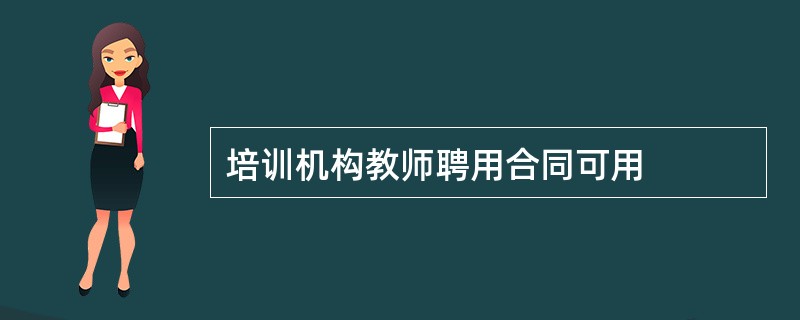 培训机构教师聘用合同可用